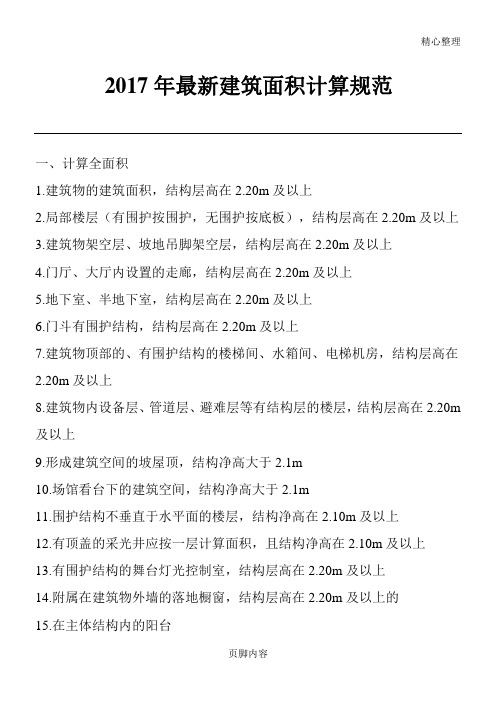 精心整理

2017 年最新建筑面积计算规范

一、计算全面积

1.建筑物的建筑面积，结构层高在 2.20m 及以上

2.局部楼层（有围护按围护，无围护按底板），结构层高在 2.20m 及以上

3.建筑物架空层、坡地吊脚架空层，结构层高在 2.20m 及以上

4.门厅、大厅内设置的走廊，结构层高在 2.20m 及以上

5.地下室、半地下室，结构层高在 2.20m 及以上

6.门斗有围护结构，结构层高在 2.20m 及以上

7.建筑物顶部的、有围护结构的楼梯间、水箱间、电梯机房，结构层高在 2.20m 及以上

8.建筑物内设备层、管道层、避难层等有结构层的楼层，结构层高在 2.20m 及以上

9.形成建筑空间的坡屋顶，结构净高大于 2.1m

10.场馆看台下的建筑空间，结构净高大于 2.1m

11.围护结构不垂直于水平面的楼层，结构净高在 2.10m 及以上

12.有顶盖的采光井应按一层计算面积，且结构净高在 2.10m 及以上

13.有围护结构的舞台灯光控制室，结构层高在 2.20m 及以上

14.附属在建筑物外墙的落地橱窗，结构层高在 2.20m 及以上的

15.在主体结构内的阳台

页脚内容